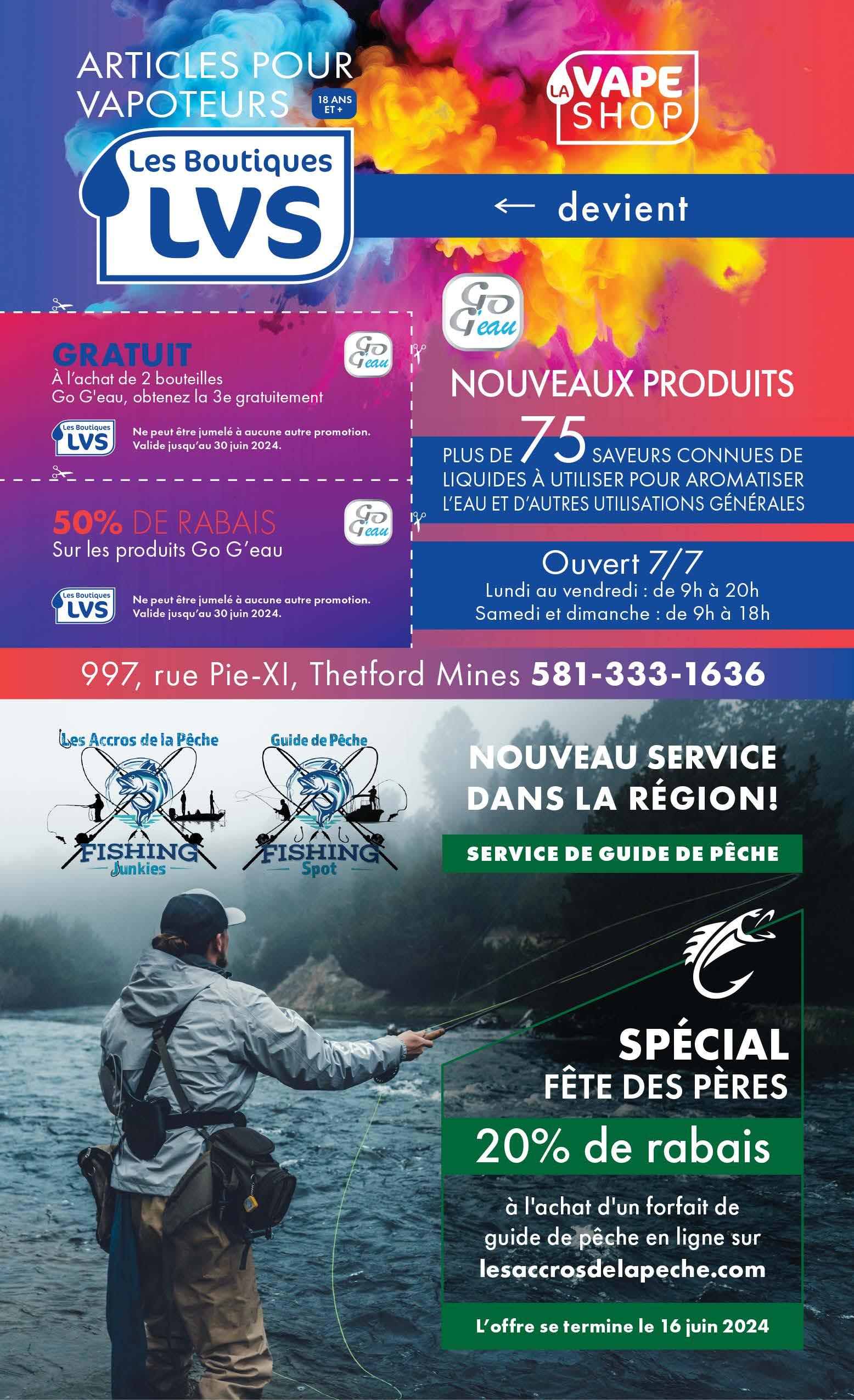 ARTICLES POUR VAPOTEURS

18 ANS ET +

Les Boutiques LVS

LA VAPE SHOP

← devient

Go G'eau

GRATUIT
À l'achat de 2 bouteilles Go G'eau, obtenez la 3e gratuitement

Go G'eau

Les Boutiques LVS

Ne peut être jumelé à aucune autre promotion. Valide jusqu'au 30 juin 2024.

50% DE RABAIS
Sur les produits Go G'eau

Go G'eau

Les Boutiques LVS

Ne peut être jumelé à aucune autre promotion. Valide jusqu'au 30 juin 2024.

NOUVEAUX PRODUITS

PLUS DE 75 SAVEURS CONNUES DE LIQUIDES À UTILISER POUR AROMATISER L'EAU ET D'AUTRES UTILISATIONS GÉNÉRALES

Ouvert 7/7
Lundi au vendredi : de 9h à 20h
Samedi et dimanche : de 9h à 18h

997, rue Pie-XI, Thetford Mines 581-333-1636

Les Accros de la Pêche
FISHING Junkies

Guide de Pêche
FISHING Spot

NOUVEAU SERVICE DANS LA RÉGION!

SERVICE DE GUIDE DE PÊCHE

SPÉCIAL
FÊTE DES PÈRES

20% de rabais

à l'achat d'un forfait de guide de pêche en ligne sur lesaccrosdelapeche.com

L'offre se termine le 16 juin 2024